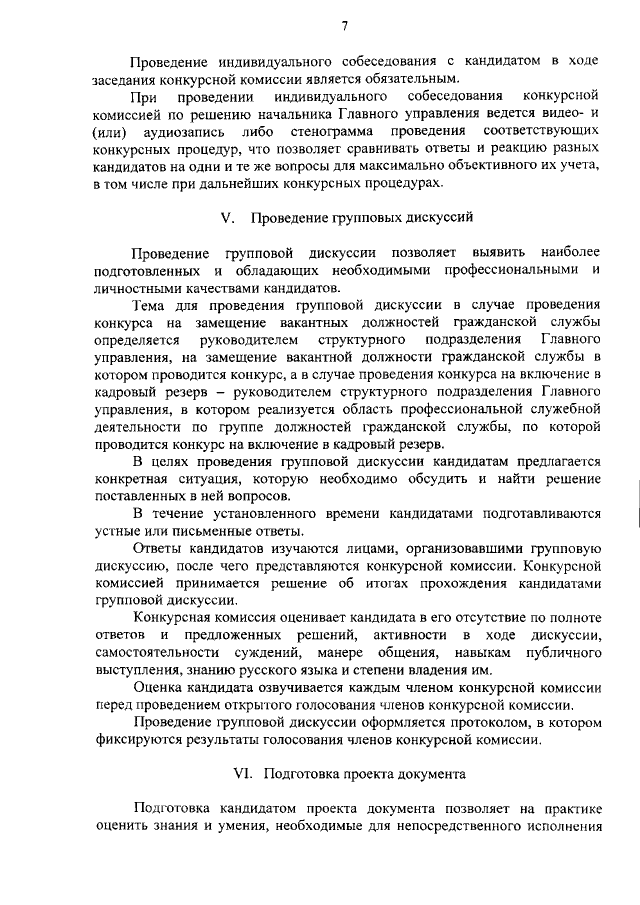 7

Проведение индивидуального собеседования с кандидатом в ходе заседания конкурсной комиссии является обязательным.

При проведении индивидуального собеседования конкурсной комиссией по решению начальника Главного управления ведется видео- и (или) аудиозапись либо стенограмма проведения соответствующих конкурсных процедур, что позволяет сравнивать ответы и реакцию разных кандидатов на одни и те же вопросы для максимально объективного их учета, в том числе при дальнейших конкурсных процедурах.

V. Проведение групповых дискуссий

Проведение групповой дискуссии позволяет выявить наиболее подготовленных и обладающих необходимыми профессиональными и личностными качествами кандидатов.

Тема для проведения групповой дискуссии в случае проведения конкурса на замещение вакантных должностей гражданской службы определяется руководителем структурного подразделения Главного управления, на замещение вакантной должности гражданской службы в котором проводится конкурс, а в случае проведения конкурса на включение в кадровый резерв – руководителем структурного подразделения Главного управления, в котором реализуется область профессиональной служебной деятельности по группе должностей гражданской службы, по которой проводится конкурс на включение в кадровый резерв.

В целях проведения групповой дискуссии кандидатам предлагается конкретная ситуация, которую необходимо обсудить и найти решение поставленных в ней вопросов.

В течение установленного времени кандидатами подготавливаются устные или письменные ответы.

Ответы кандидатов изучаются лицами, организовавшими групповую дискуссию, после чего представляются конкурсной комиссии. Конкурсной комиссией принимается решение об итогах прохождения кандидатами групповой дискуссии.

Конкурсная комиссия оценивает кандидата в его отсутствие по полноте ответов и предложенных решений, активности в ходе дискуссии, самостоятельности суждений, манере общения, навыкам публичного выступления, знанию русского языка и степени владения им.

Оценка кандидата озвучивается каждым членом конкурсной комиссии перед проведением открытого голосования членов конкурсной комиссии.

Проведение групповой дискуссии оформляется протоколом, в котором фиксируются результаты голосования членов конкурсной комиссии.

VI. Подготовка проекта документа

Подготовка кандидатом проекта документа позволяет на практике оценить знания и умения, необходимые для непосредственного исполнения